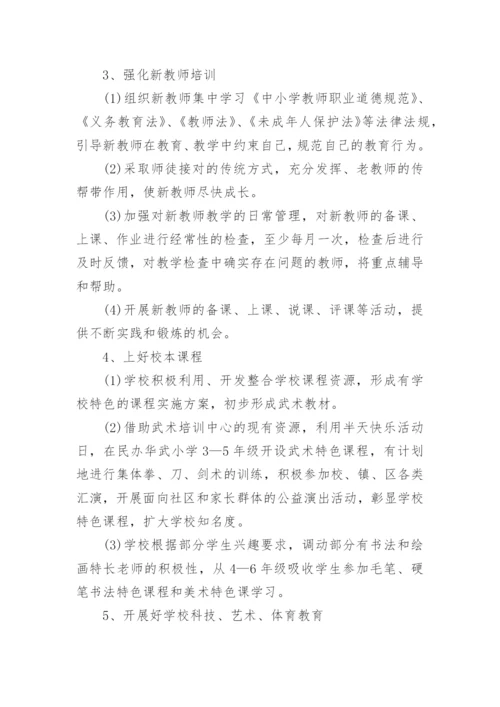 3、强化新教师培训

(1)组织新教师集中学习《中小学教师职业道德规范》、《义务教育法》、《教师法》、《未成年人保护法》等法律法规，引导新教师在教育、教学中约束自己，规范自己的教育行为。

(2)采取师徒接对的传统方式，充分发挥、老教师的传帮带作用，使新教师尽快成长。

(3)加强对新教师教学的日常管理，对新教师的备课、上课、作业进行经常性的检查，至少每月一次，检查后进行及时反馈，对教学检查中确实存在问题的教师，将重点辅导和帮助。

(4)开展新教师的备课、上课、说课、评课等活动，提供不断实践和锻炼的机会。

4、上好校本课程

(1)学校积极利用、开发整合学校课程资源，形成有学校特色的课程实施方案，初步形成武术教材。

(2)借助武术培训中心的现有资源，利用半天快乐活动日，在民办华武小学3—5年级开设武术特色课程，有计划地进行集体拳、刀、剑术的训练，积极参加校、镇、区各类汇演，开展面向社区和家长群体的公益演出活动，彰显学校特色课程，扩大学校知名度。

(3)学校根据部分学生兴趣要求，调动部分有书法和绘画特长老师的积极性，从4—6年级吸收学生参加毛笔、硬笔书法特色课程和美术特色课学习。

5、开展好学校科技、艺术、体育教育